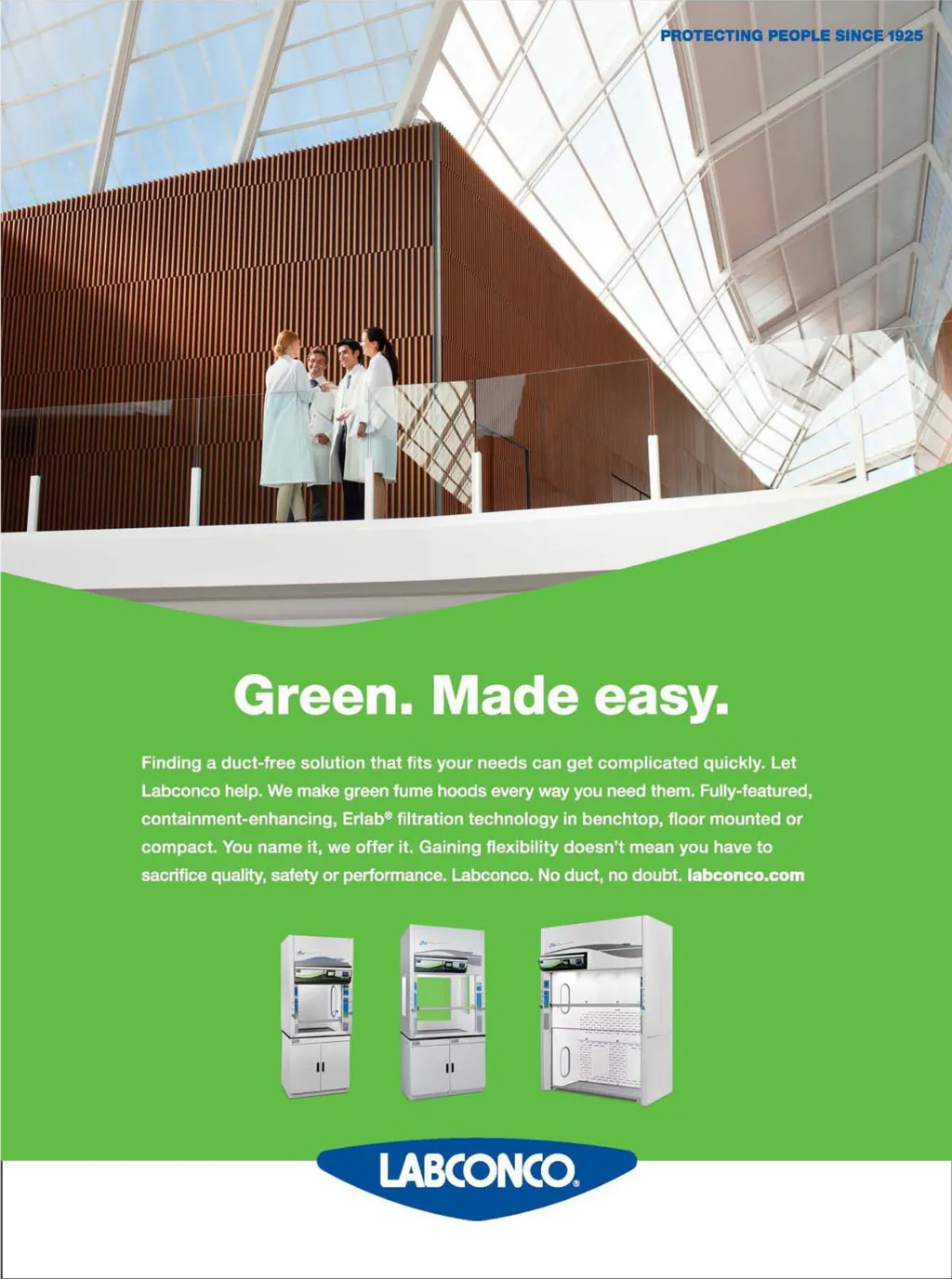 PROTECTING PEOPLE SINCE 1925

Green. Made easy.

Finding a duct-free solution that fits your needs can get complicated quickly. Let Labconco help. We make green fume hoods every way you need them. Fully-featured, containment-enhancing, Erlab® filtration technology in benchtop, floor mounted or compact. You name it, we offer it. Gaining flexibility doesn't mean you have to sacrifice quality, safety or performance. Labconco. No duct, no doubt. labconco.com

LABCONCO®